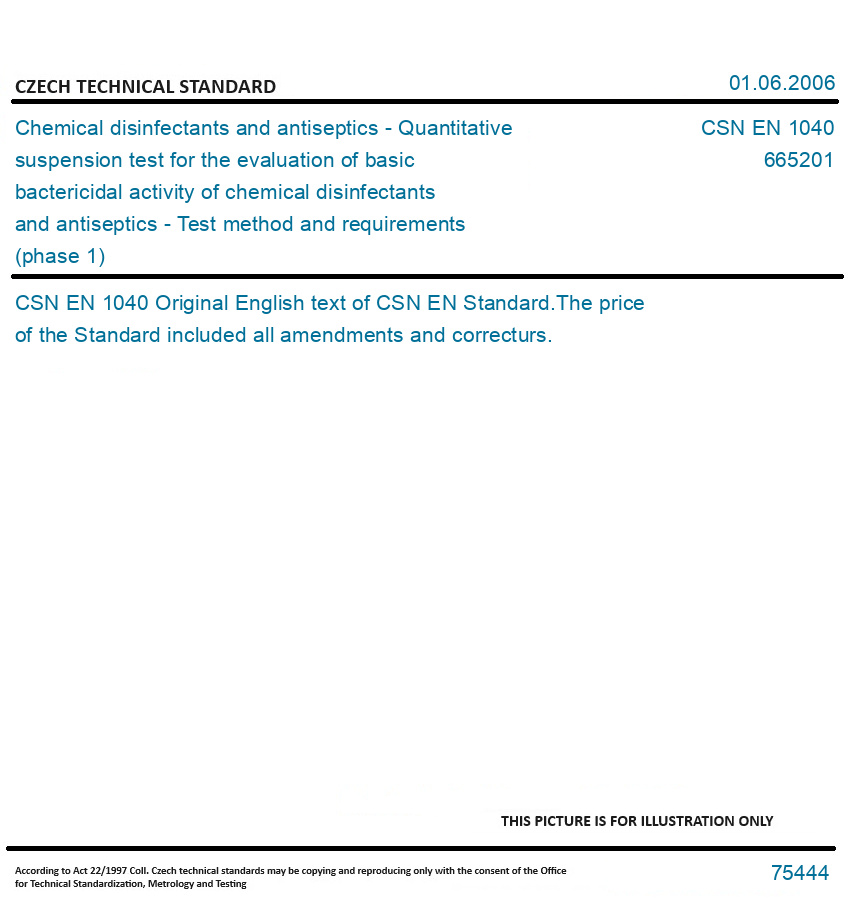 CZECH TECHNICAL STANDARD

01.06.2006

Chemical disinfectants and antiseptics - Quantitative suspension test for the evaluation of basic bactericidal activity of chemical disinfectants and antiseptics - Test method and requirements (phase 1)

CSN EN 1040
665201

CSN EN 1040 Original English text of CSN EN Standard.The price of the Standard included all amendments and correcturs.

THIS PICTURE IS FOR ILLUSTRATION ONLY

According to Act 22/1997 Coll. Czech technical standards may be copying and reproducing only with the consent of the Office for Technical Standardization, Metrology and Testing

75444